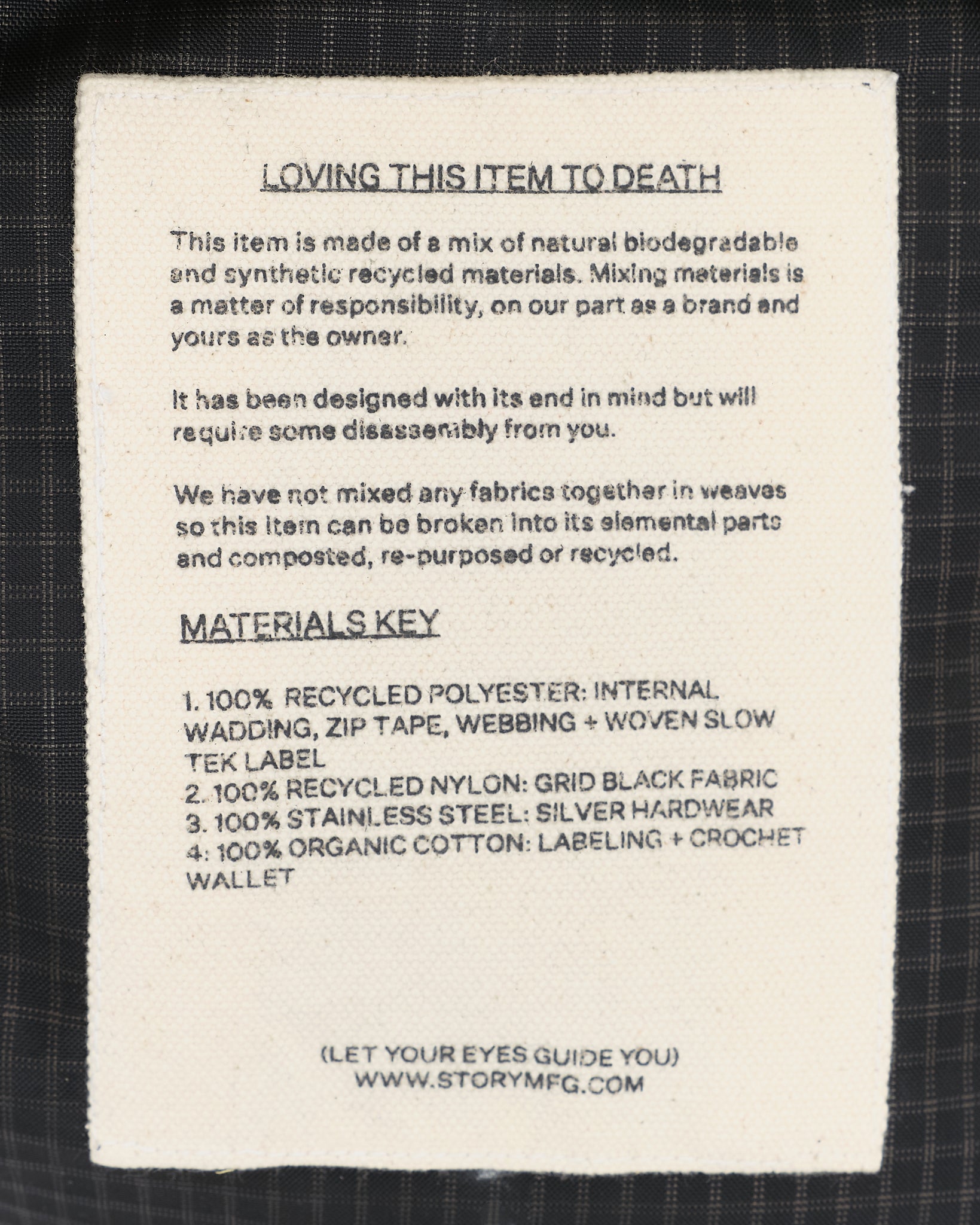 LOVING THIS ITEM TO DEATH

This item is made of a mix of natural biodegradable and synthetic recycled materials. Mixing materials is a matter of responsibility, on our part as a brand and yours as the owner.

It has been designed with its end in mind but will require some disassembly from you.

We have not mixed any fabrics together in weaves so this item can be broken into its elemental parts and composted, re-purposed or recycled.

MATERIALS KEY

1. 100% RECYCLED POLYESTER: INTERNAL WADDING, ZIP TAPE, WEBBING + WOVEN SLOW TEK LABEL
2. 100% RECYCLED NYLON: GRID BLACK FABRIC
3. 100% STAINLESS STEEL: SILVER HARDWEAR
4: 100% ORGANIC COTTON: LABELING + CROCHET WALLET

(LET YOUR EYES GUIDE YOU)
WWW.STORYMFG.COM